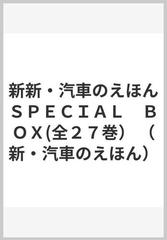 新新・汽車のえほん ＳＰＥＣＩＡＬ　ＢＯＸ(全２７巻)　（新・汽車のえほん）